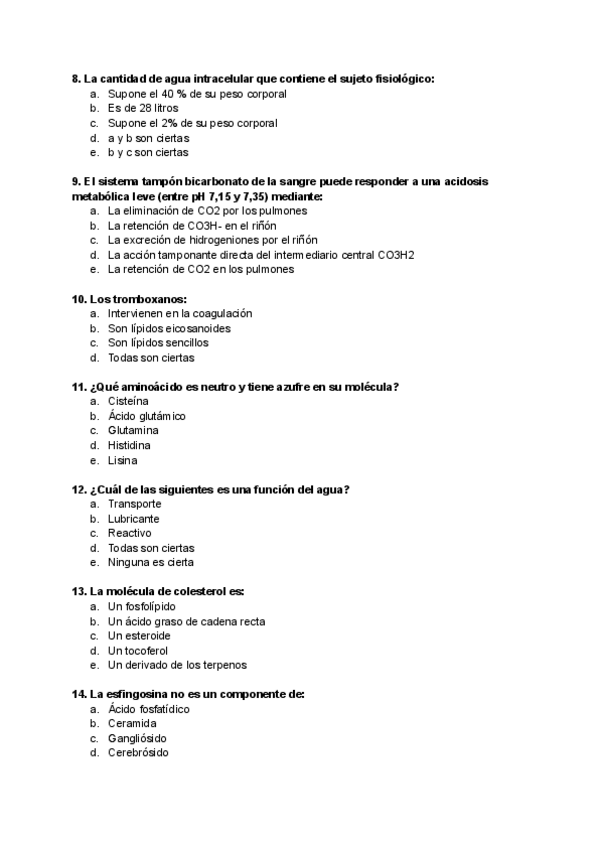 8. La cantidad de agua intracelular que contiene el sujeto fisiológico:
a. Supone el 40 % de su peso corporal
b. Es de 28 litros
c. Supone el 2% de su peso corporal
d. a y b son ciertas
e. b y c son ciertas

9. El sistema tampón bicarbonato de la sangre puede responder a una acidosis metabólica leve (entre pH 7,15 y 7,35) mediante:
a. La eliminación de CO2 por los pulmones
b. La retención de CO3H- en el riñón
c. La excreción de hidrogeniones por el riñón
d. La acción tamponante directa del intermediario central CO3H2
e. La retención de CO2 en los pulmones

10. Los tromboxanos:
a. Intervienen en la coagulación
b. Son lípidos eicosanoides
c. Son lípidos sencillos
d. Todas son ciertas

11. ¿Qué aminoácido es neutro y tiene azufre en su molécula?
a. Cisteína
b. Ácido glutámico
c. Glutamina
d. Histidina
e. Lisina

12. ¿Cuál de las siguientes es una función del agua?
a. Transporte
b. Lubricante
c. Reactivo
d. Todas son ciertas
e. Ninguna es cierta

13. La molécula de colesterol es:
a. Un fosfolípido
b. Un ácido graso de cadena recta
c. Un esteroide
d. Un tocoferol
e. Un derivado de los terpenos

14. La esfingosina no es un componente de:
a. Ácido fosfatídico
b. Ceramida
c. Gangliósido
d. Cerebrósido